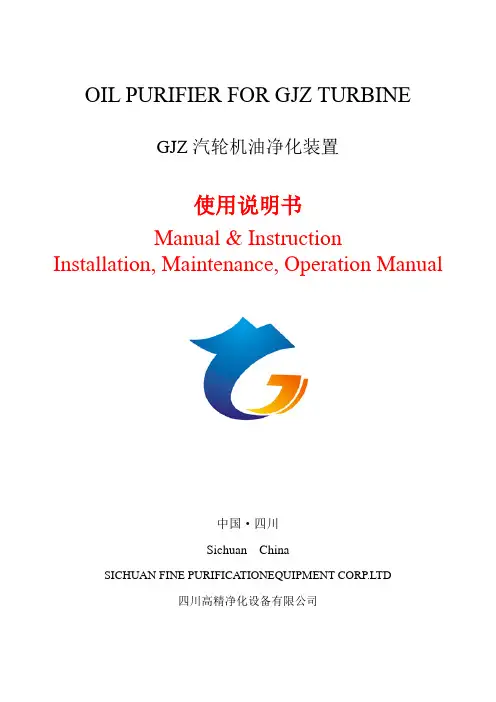 OIL PURIFIER FOR GJZ TURBINE

GJZ 汽轮机油净化装置

使用说明书

Manual & Instruction
Installation, Maintenance, Operation Manual

中国 • 四川

Sichuan China

SICHUAN FINE PURIFICATIONEQUIPMENT CORP.LTD

四川高精净化设备有限公司